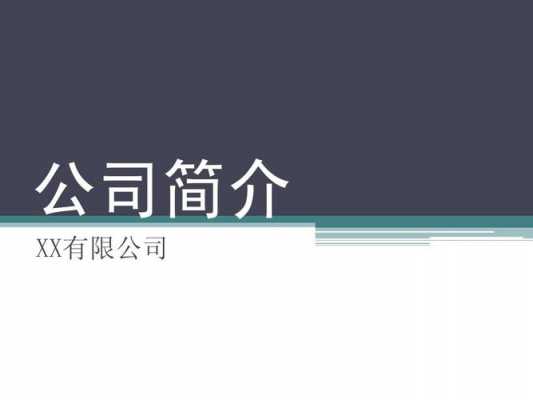 公司简介

XX有限公司